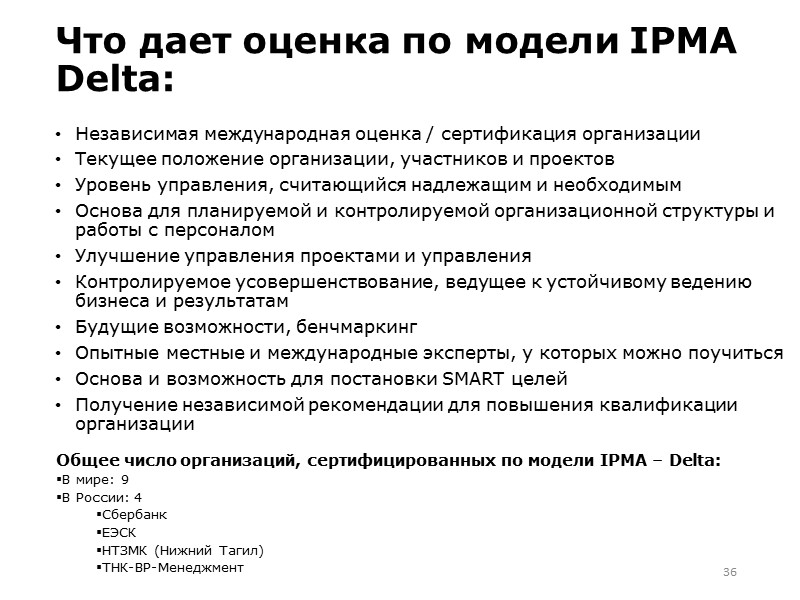 Что дает оценка по модели IPMA Delta:

• Независимая международная оценка / сертификация организации
• Текущее положение организации, участников и проектов
• Уровень управления, считающийся надлежащим и необходимым
• Основа для планируемой и контролируемой организационной структуры и работы с персоналом
• Улучшение управления проектами и управления
• Контролируемое усовершенствование, ведущее к устойчивому ведению бизнеса и результатам
• Будущие возможности, бенчмаркинг
• Опытные местные и международные эксперты, у которых можно поучиться
• Основа и возможность для постановки SMART целей
• Получение независимой рекомендации для повышения квалификации организации

Общее число организаций, сертифицированных по модели IPMA – Delta:
▪В мире: 9
▪В России: 4
▪Сбербанк
▪ЕЭСК
▪НТЗМК (Нижний Тагил)
▪ТНК-ВР-Менеджмент

36